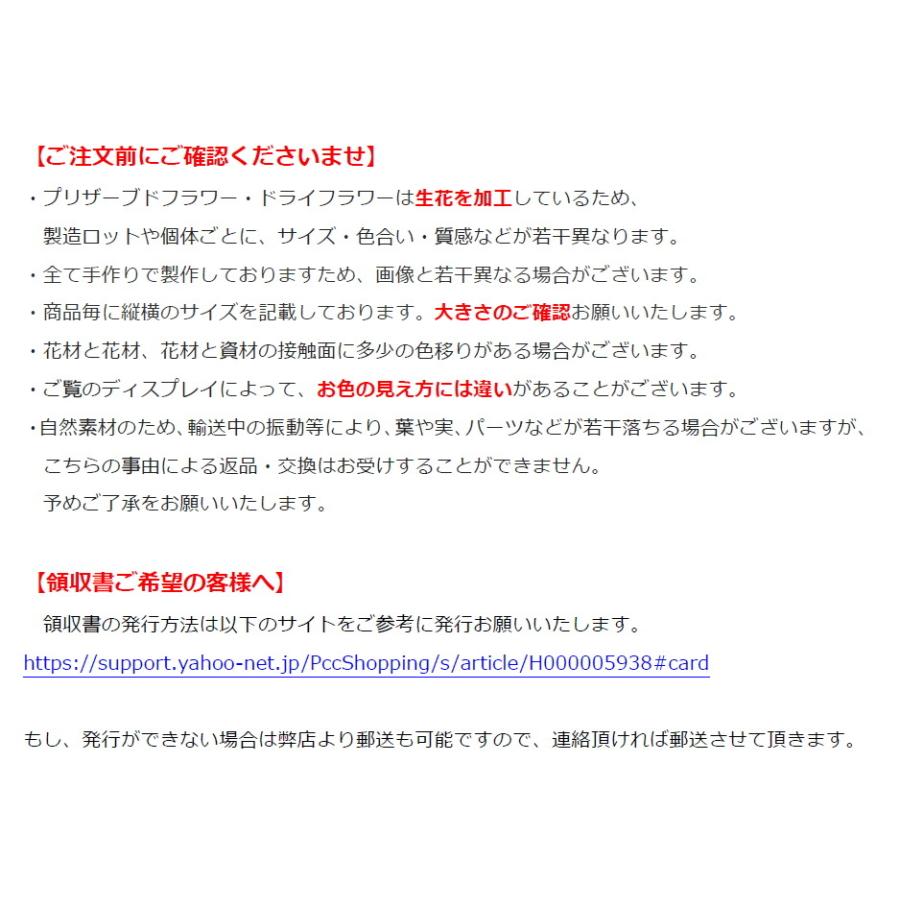 【ご注文前にご確認くださいませ】

・プリザーブドフラワー・ドライフラワーは生花を加工しているため、製造ロットや個体ごとに、サイズ・色合い・質感などが若干異なります。

・全て手作りで製作しておりますため、画像と若干異なる場合がございます。

・商品毎に縦横のサイズを記載しております。大きさのご確認お願いいたします。

・花材と花材、花材と資材の接触面に多少の色移りがある場合がございます。

・ご覧のディスプレイによって、お色の見え方には違いがあることがございます。

・自然素材のため、輸送中の振動等により、葉や実、パーツなどが若干落ちる場合がございますが、こちらの事由による返品・交換はお受けすることができません。予めご了承をお願いいたします。

【領収書ご希望の客様へ】

領収書の発行方法は以下のサイトをご参考に発行お願いいたします。

https://support.yahoo-net.jp/PccShopping/s/article/H000005938#card

もし、発行ができない場合は弊店より郵送も可能ですので、連絡頂ければ郵送させて頂きます。